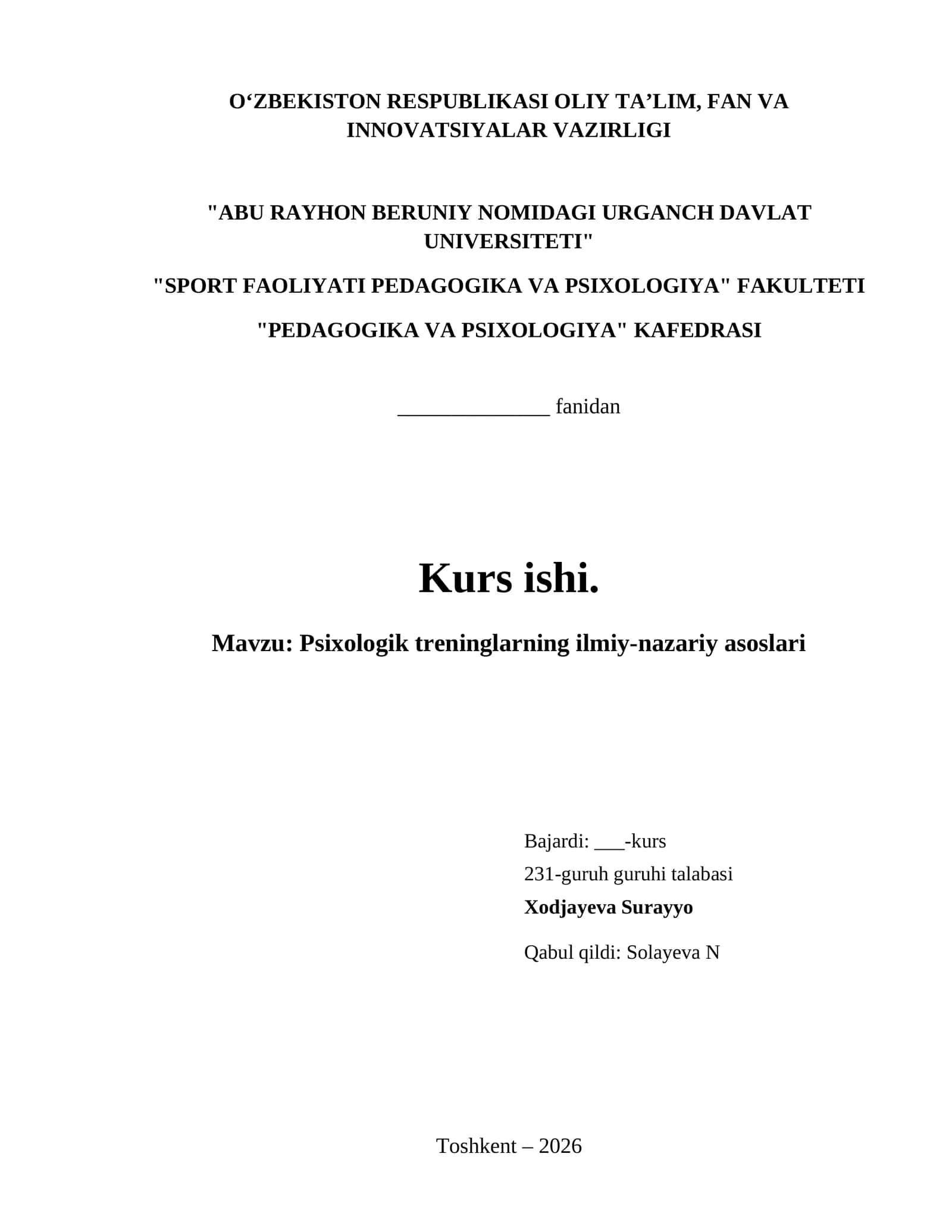 O‘ZBEKISTON RESPUBLIKASI OLIY TA’LIM, FAN VA INNOVATSIYALAR VAZIRLIGI

"ABU RAYHON BERUNIY NOMIDAGI URGANCH DAVLAT UNIVERSITETI"

"SPORT FAOLIYATI PEDAGOGIKA VA PSIXOLOGIYA" FAKULTETI

"PEDAGOGIKA VA PSIXOLOGIYA" KAFEDRASI

______________ fanidan

Kurs ishi.

Mavzu: Psixologik treninglarning ilmiy-nazariy asoslari

Bajardi: ___-kurs

231-guruh guruhi talabasi

Xodjayeva Surayyo

Qabul qildi: Solayeva N

Toshkent – 2026